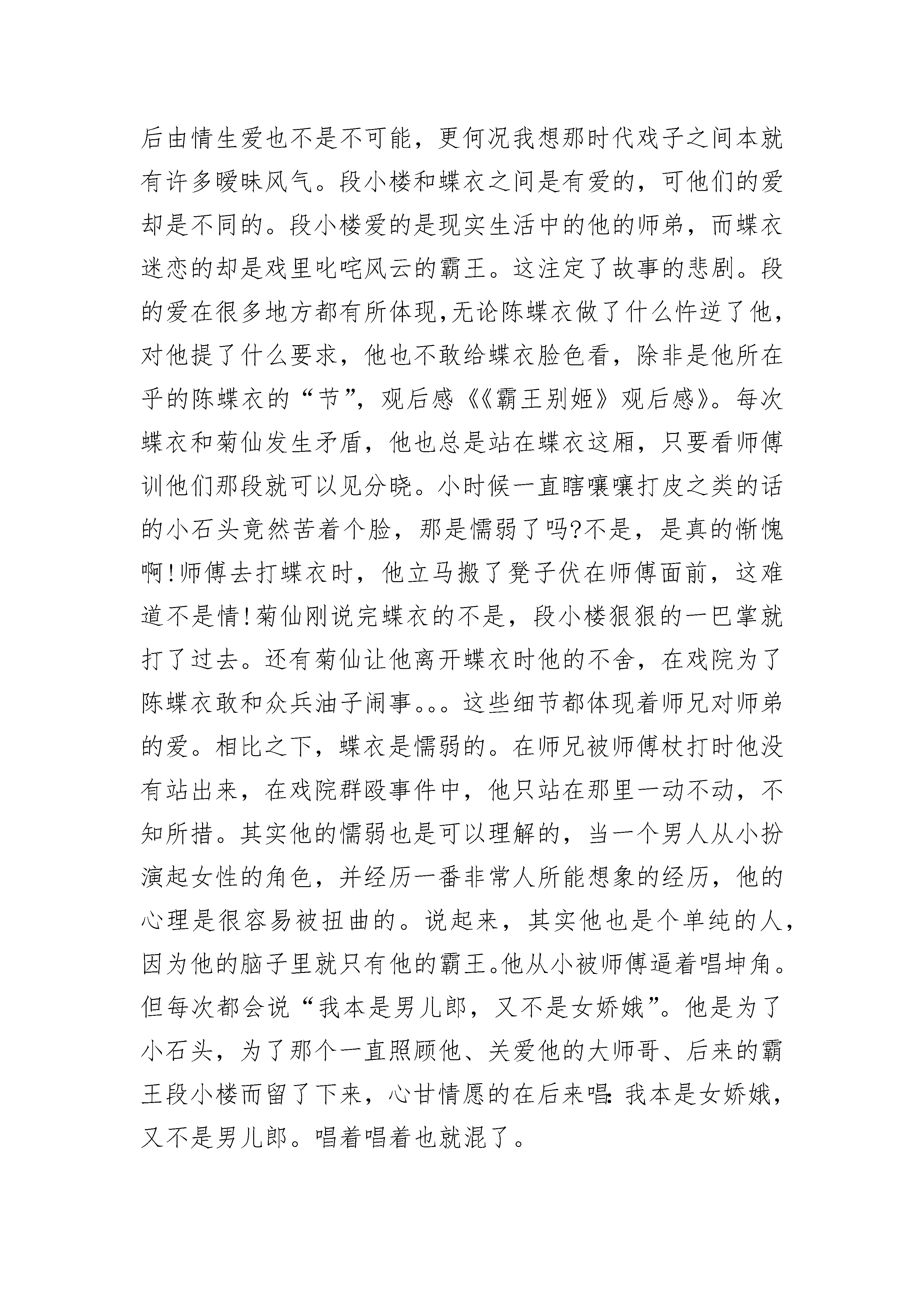 后由情生爱也不是不可能，更何况我想那时代戏子之间本就有许多暧昧风气。段小楼和蝶衣之间是有爱的，可他们的爱却是不同的。段小楼爱的是现实生活中的他的师弟，而蝶衣迷恋的却是戏里叱咤风云的霸王。这注定了故事的悲剧。段的爱在很多地方都有所体现,无论陈蝶衣做了什么忤逆了他，对他提了什么要求，他也不敢给蝶衣脸色看，除非是他所在乎的陈蝶衣的“节”，观后感《《霸王别姬》观后感》。每次蝶衣和菊仙发生矛盾，他也总是站在蝶衣这厢，只要看师傅训他们那段就可以见分晓。小时候一直瞎嚷嚷打皮之类的话的小石头竟然苦着个脸，那是懦弱了吗?不是，是真的惭愧啊!师傅去打蝶衣时，他立马搬了凳子伏在师傅面前，这难道不是情!菊仙刚说完蝶衣的不是，段小楼狠狠的一巴掌就打了过去。还有菊仙让他离开蝶衣时他的不舍，在戏院为了陈蝶衣敢和众兵油子闹事。。。这些细节都体现着师兄对师弟的爱。相比之下，蝶衣是懦弱的。在师兄被师傅杖打时他没有站出来，在戏院群殴事件中，他只站在那里一动不动，不知所措。其实他的懦弱也是可以理解的，当一个男人从小扮演起女性的角色，并经历一番非常人所能想象的经历，他的心理是很容易被扭曲的。说起来，其实他也是个单纯的人，因为他的脑子里就只有他的霸王。他从小被师傅逼着唱坤角。但每次都会说“我本是男儿郎，又不是女娇娥”。他是为了小石头，为了那个一直照顾他、关爱他的大师哥、后来的霸王段小楼而留了下来，心甘情愿的在后来唱:我本是女娇娥，又不是男儿郎。唱着唱着也就混了。